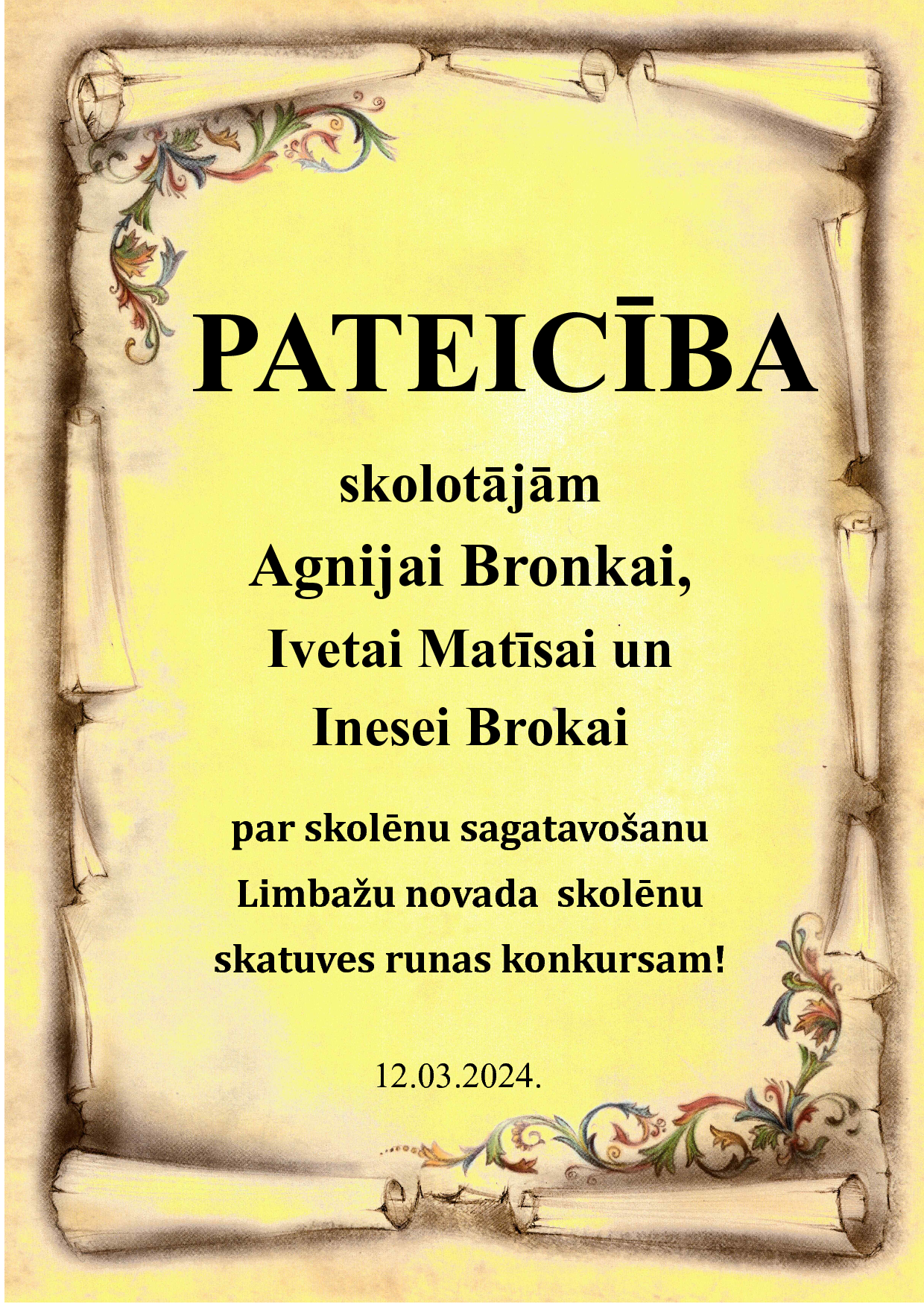 PATEICĪBA

skolotājām

Agnijai Bronkai,

Ivetai Matīsai un

Inesei Brokai

par skolēnu sagatavošanu
Limbažu novada skolēnu
skatuves runas konkursam!

12.03.2024.